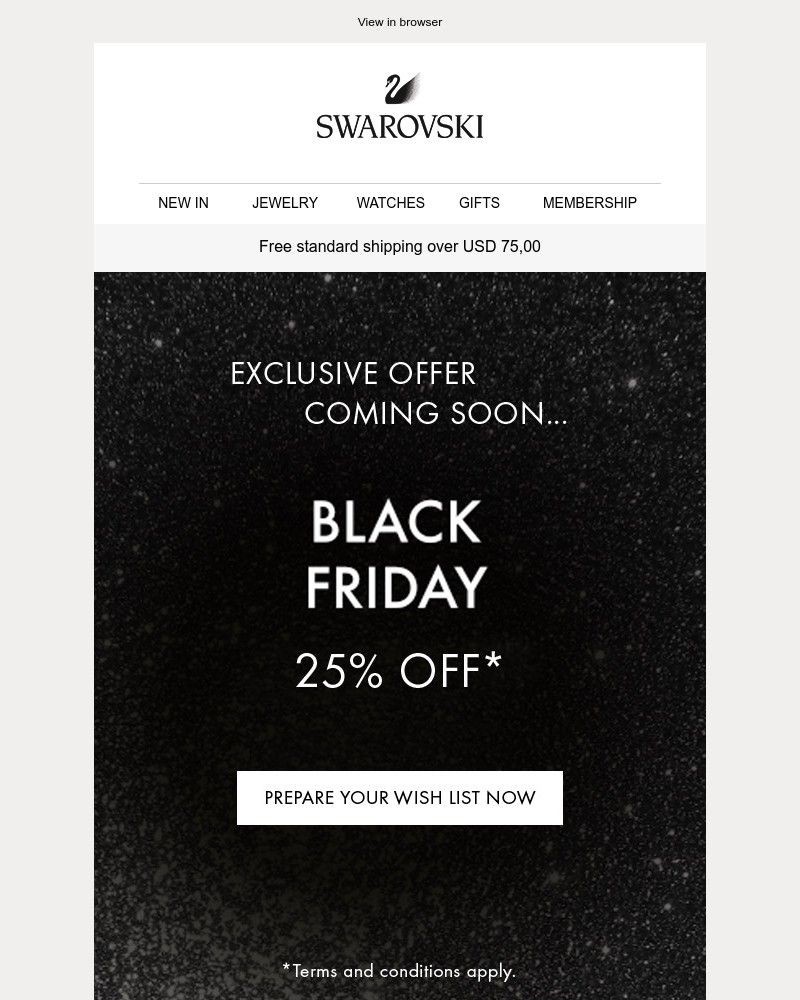 View in browser

SWAROVSKI

NEW IN JEWELRY WATCHES GIFTS MEMBERSHIP

Free standard shipping over USD 75,00

EXCLUSIVE OFFER
COMING SOON...

BLACK
FRIDAY

25% OFF*

PREPARE YOUR WISH LIST NOW

*Terms and conditions apply.